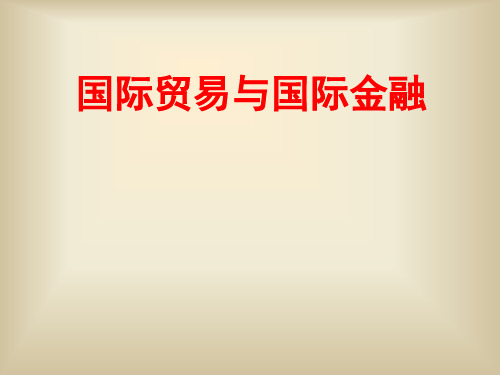 国际贸易与国际金融